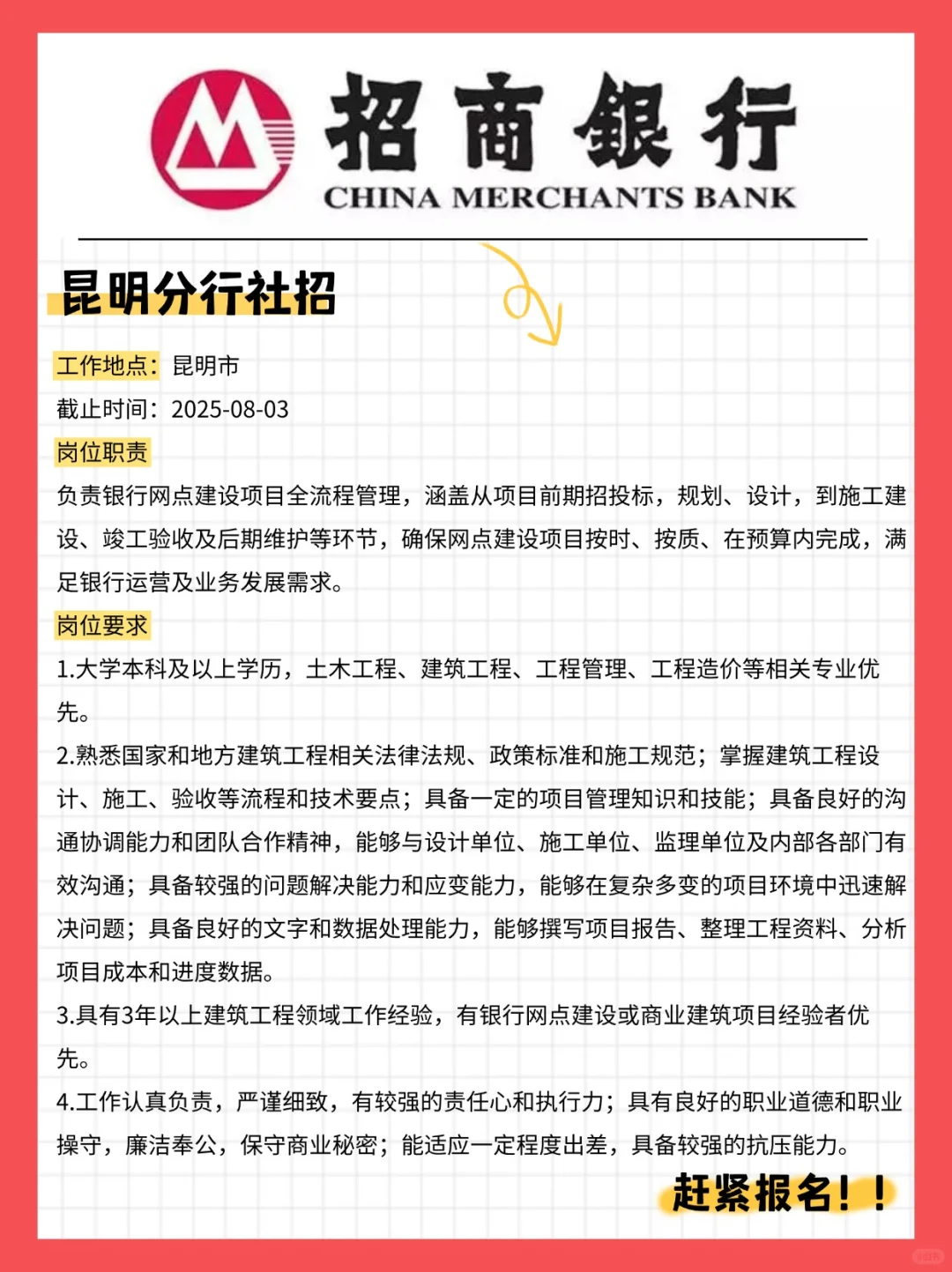 招商银行
CHINA MERCHANTS BANK

昆明分行社招

工作地点：昆明市
截止时间：2025-08-03
岗位职责
负责银行网点建设项目全流程管理，涵盖从项目前期招投标，规划、设计，到施工建设、竣工验收及后期维护等环节，确保网点建设项目按时、按质、在预算内完成，满足银行运营及业务发展需求。
岗位要求
1.大学本科及以上学历，土木工程、建筑工程、工程管理、工程造价等相关专业优先。
2.熟悉国家和地方建筑工程相关法律法规、政策标准和施工规范；掌握建筑工程设计、施工、验收等流程和技术要点；具备一定的项目管理知识和技能；具备良好的沟通协调能力和团队合作精神，能够与设计单位、施工单位、监理单位及内部各部门有效沟通；具备较强的问题解决能力和应变能力，能够在复杂多变的项目环境中迅速解决问题；具备良好的文字和数据处理能力，能够撰写项目报告、整理工程资料、分析项目成本和进度数据。
3.具有3年以上建筑工程领域工作经验，有银行网点建设或商业建筑项目经验者优先。
4.工作认真负责，严谨细致，有较强的责任心和执行力；具有良好的职业道德和职业操守，廉洁奉公，保守商业秘密；能适应一定程度出差，具备较强的抗压能力。

赶紧报名！！